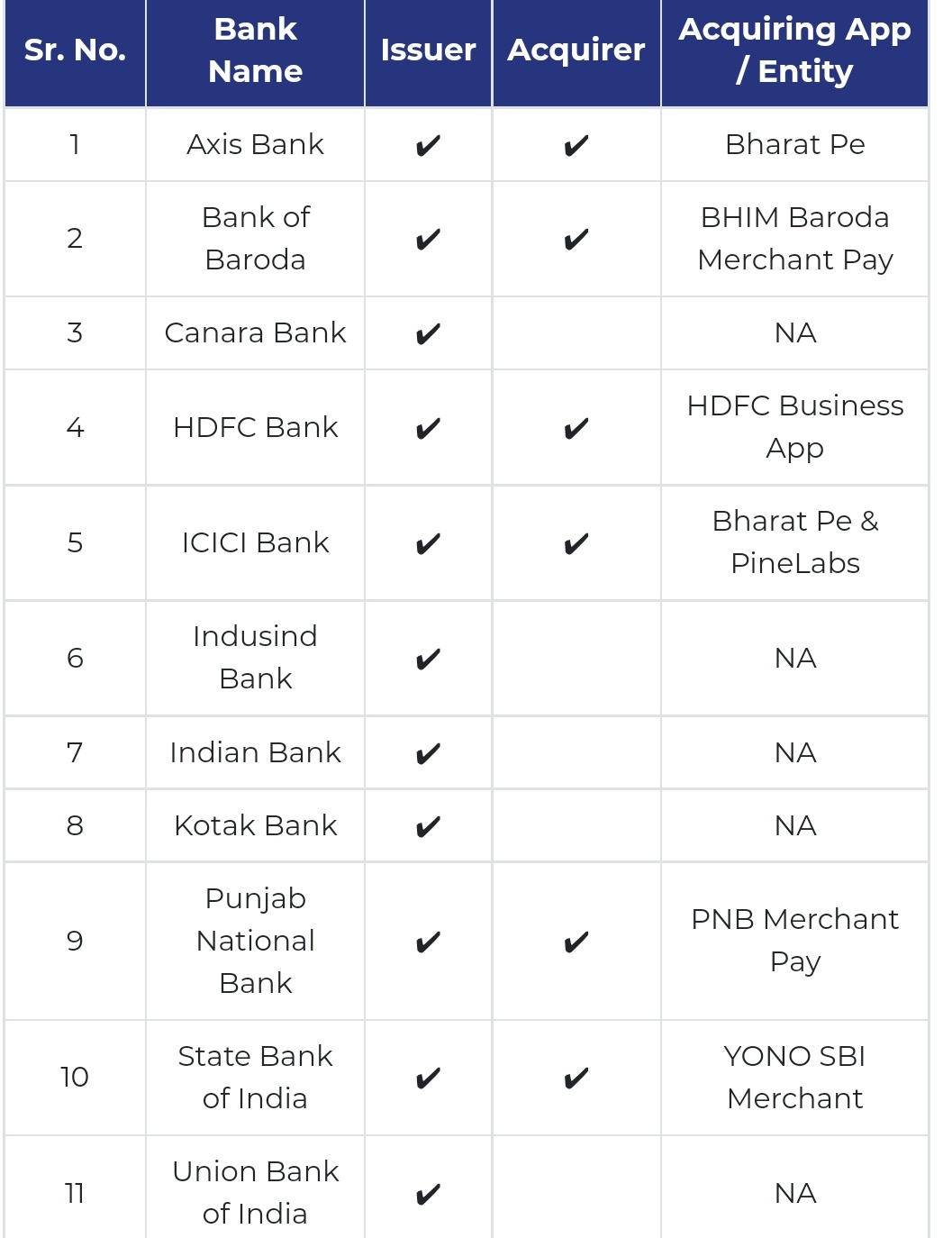 | Sr. No. | Bank Name | Issuer | Acquirer | Acquiring App / Entity |
|---|---|---|---|---|
| 1 | Axis Bank | ✔ | ✔ | Bharat Pe |
| 2 | Bank of Baroda | ✔ | ✔ | BHIM Baroda Merchant Pay |
| 3 | Canara Bank | ✔ | | NA |
| 4 | HDFC Bank | ✔ | ✔ | HDFC Business App |
| 5 | ICICI Bank | ✔ | ✔ | Bharat Pe & PineLabs |
| 6 | Indusind Bank | ✔ | | NA |
| 7 | Indian Bank | ✔ | | NA |
| 8 | Kotak Bank | ✔ | | NA |
| 9 | Punjab National Bank | ✔ | ✔ | PNB Merchant Pay |
| 10 | State Bank of India | ✔ | ✔ | YONO SBI Merchant |
| 11 | Union Bank of India | ✔ | | NA |